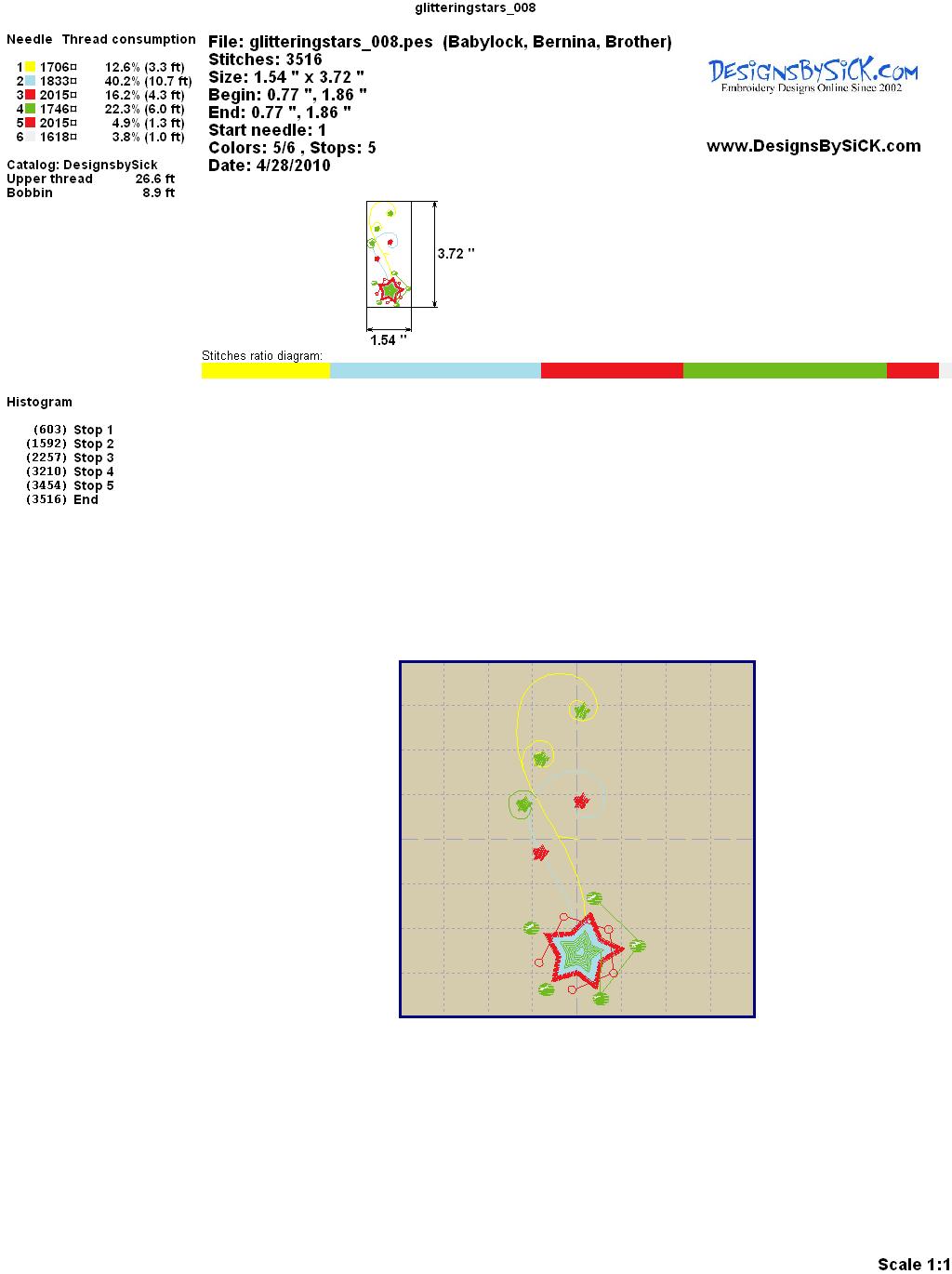 glitteringstars_008

Needle Thread consumption

1 1706¤ 12.6% (3.3 ft)
2 1833¤ 40.2% (10.7 ft)
3 2015¤ 16.2% (4.3 ft)
4 1746¤ 22.3% (6.0 ft)
5 2015¤ 4.9% (1.3 ft)
6 1618¤ 3.8% (1.0 ft)

Catalog: DesignsbySick
Upper thread 26.6 ft
Bobbin 8.9 ft

File: glitteringstars_008.pes (Babylock, Bernina, Brother)
Stitches: 3516
Size: 1.54 " x 3.72 "
Begin: 0.77 ", 1.86 "
End: 0.77 ", 1.86 "
Start needle: 1
Colors: 5/6 , Stops: 5
Date: 4/28/2010

DesignsBySiCK.com
Embroidery Designs Online Since 2002

www.DesignsBySiCK.com

3.72 "

1.54 "

Stitches ratio diagram:

Histogram

(603) Stop 1
(1592) Stop 2
(2257) Stop 3
(3210) Stop 4
(3454) Stop 5
(3516) End

Scale 1:1